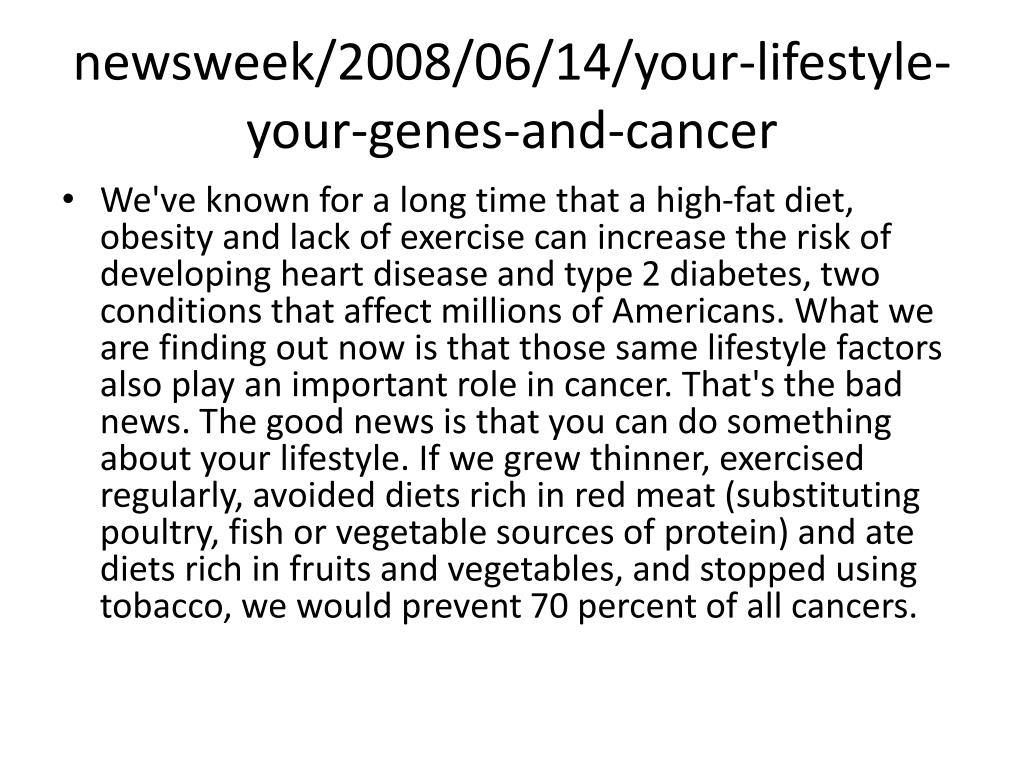 newsweek/2008/06/14/your-lifestyle-your-genes-and-cancer

• We've known for a long time that a high-fat diet, obesity and lack of exercise can increase the risk of developing heart disease and type 2 diabetes, two conditions that affect millions of Americans. What we are finding out now is that those same lifestyle factors also play an important role in cancer. That's the bad news. The good news is that you can do something about your lifestyle. If we grew thinner, exercised regularly, avoided diets rich in red meat (substituting poultry, fish or vegetable sources of protein) and ate diets rich in fruits and vegetables, and stopped using tobacco, we would prevent 70 percent of all cancers.